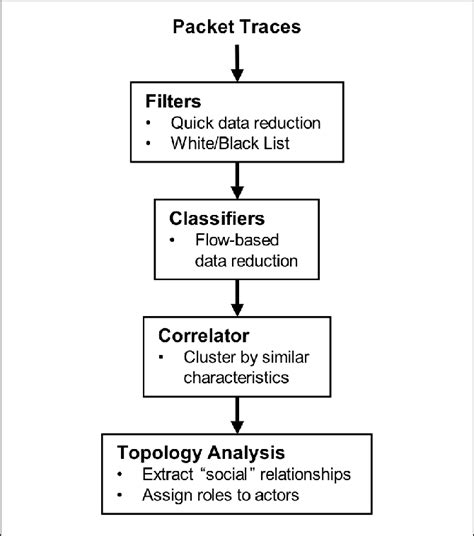 Packet Traces

Filters
• Quick data reduction
• White/Black List

Classifiers
• Flow-based data reduction

Correlator
• Cluster by similar characteristics

Topology Analysis
• Extract “social” relationships
• Assign roles to actors